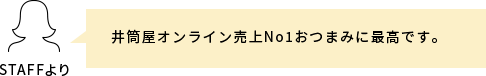 STAFFより

井筒屋オンライン売上No1おつまみに最高です。